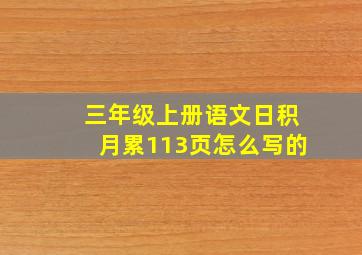 三年级上册语文日积月累113页怎么写的